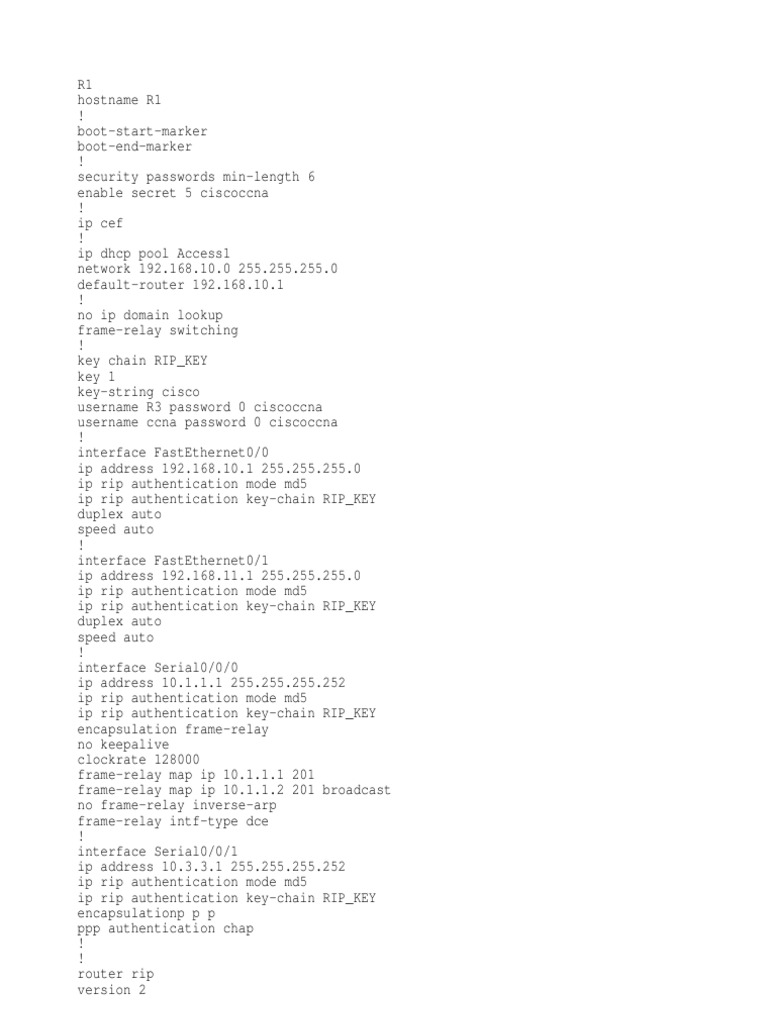 R1
hostname R1
!
boot-start-marker
boot-end-marker
!
security passwords min-length 6
enable secret 5 ciscoccna
!
ip cef
!
ip dhcp pool Access1
network 192.168.10.0 255.255.255.0
default-router 192.168.10.1
!
no ip domain lookup
frame-relay switching
!
key chain RIP_KEY
key 1
key-string cisco
username R3 password 0 ciscoccna
username ccna password 0 ciscoccna
!
interface FastEthernet0/0
ip address 192.168.10.1 255.255.255.0
ip rip authentication mode md5
ip rip authentication key-chain RIP_KEY
duplex auto
speed auto
!
interface FastEthernet0/1
ip address 192.168.11.1 255.255.255.0
ip rip authentication mode md5
ip rip authentication key-chain RIP_KEY
duplex auto
speed auto
!
interface Serial0/0/0
ip address 10.1.1.1 255.255.255.252
ip rip authentication mode md5
ip rip authentication key-chain RIP_KEY
encapsulation frame-relay
no keepalive
clockrate 128000
frame-relay map ip 10.1.1.1 201
frame-relay map ip 10.1.1.2 201 broadcast
no frame-relay inverse-arp
frame-relay intf-type dce
!
interface Serial0/0/1
ip address 10.3.3.1 255.255.255.252
ip rip authentication mode md5
ip rip authentication key-chain RIP_KEY
encapsulationp p p
ppp authentication chap
!
!
router rip
version 2